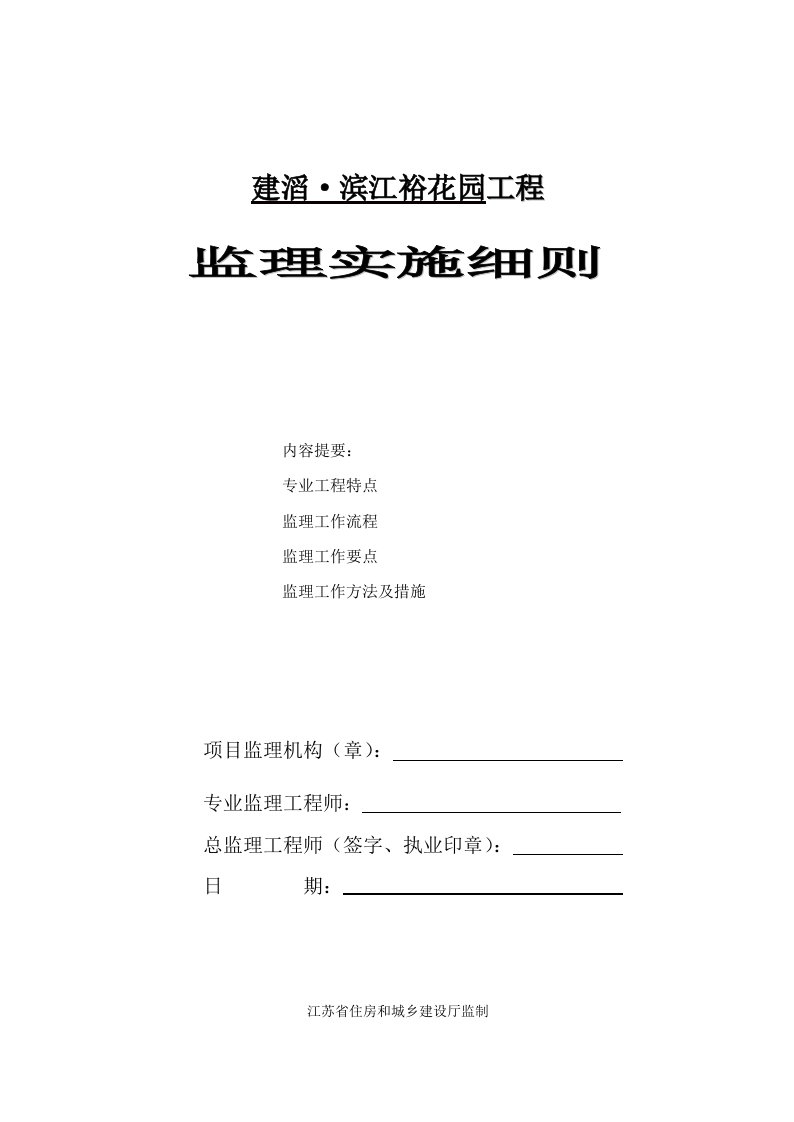 建滔·滨江裕花园工程

监理实施细则

内容提要：

专业工程特点

监理工作流程

监理工作要点

监理工作方法及措施

项目监理机构（章）：

专业监理工程师：

总监理工程师（签字、执业印章）：

日　　期：

江苏省住房和城乡建设厅监制